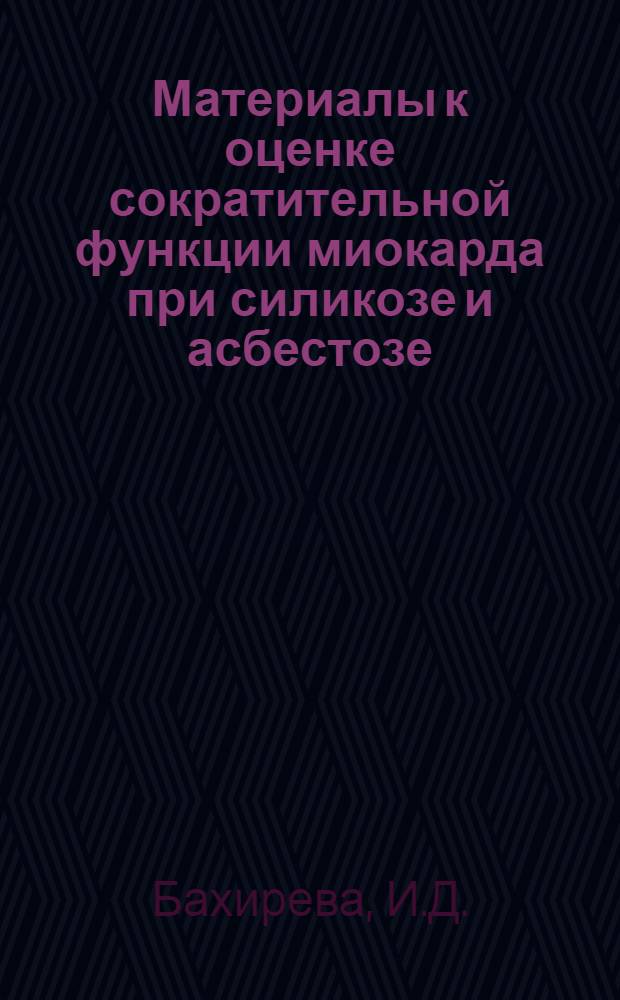 Материалы к оценке сократительной функции миокарда при силикозе и асбестозе

Бахирева, И.Д.